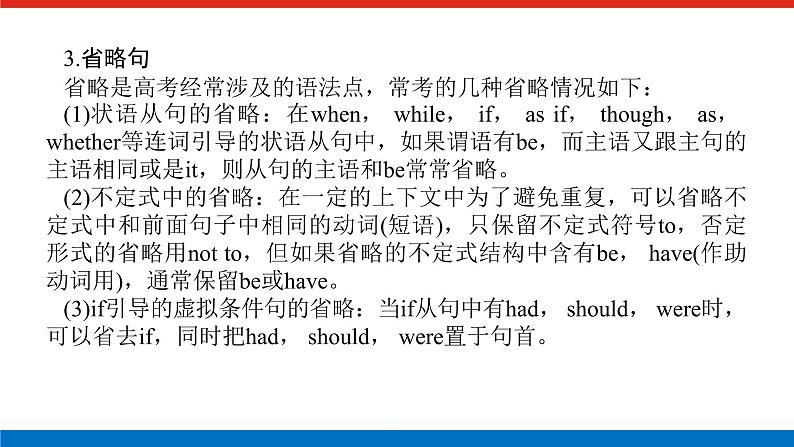 3.省略句

省略是高考经常涉及的语法点，常考的几种省略情况如下：

(1)状语从句的省略：在when， while， if， as if， though， as， whether等连词引导的状语从句中，如果谓语有be，而主语又跟主句的主语相同或是it，则从句的主语和be常常省略。

(2)不定式中的省略：在一定的上下文中为了避免重复，可以省略不定式中和前面句子中相同的动词(短语)，只保留不定式符号to，否定形式的省略用not to，但如果省略的不定式结构中含有be， have(作助动词用)，通常保留be或have。

(3)if引导的虚拟条件句的省略：当if从句中有had， should， were时，可以省去if，同时把had， should， were置于句首。